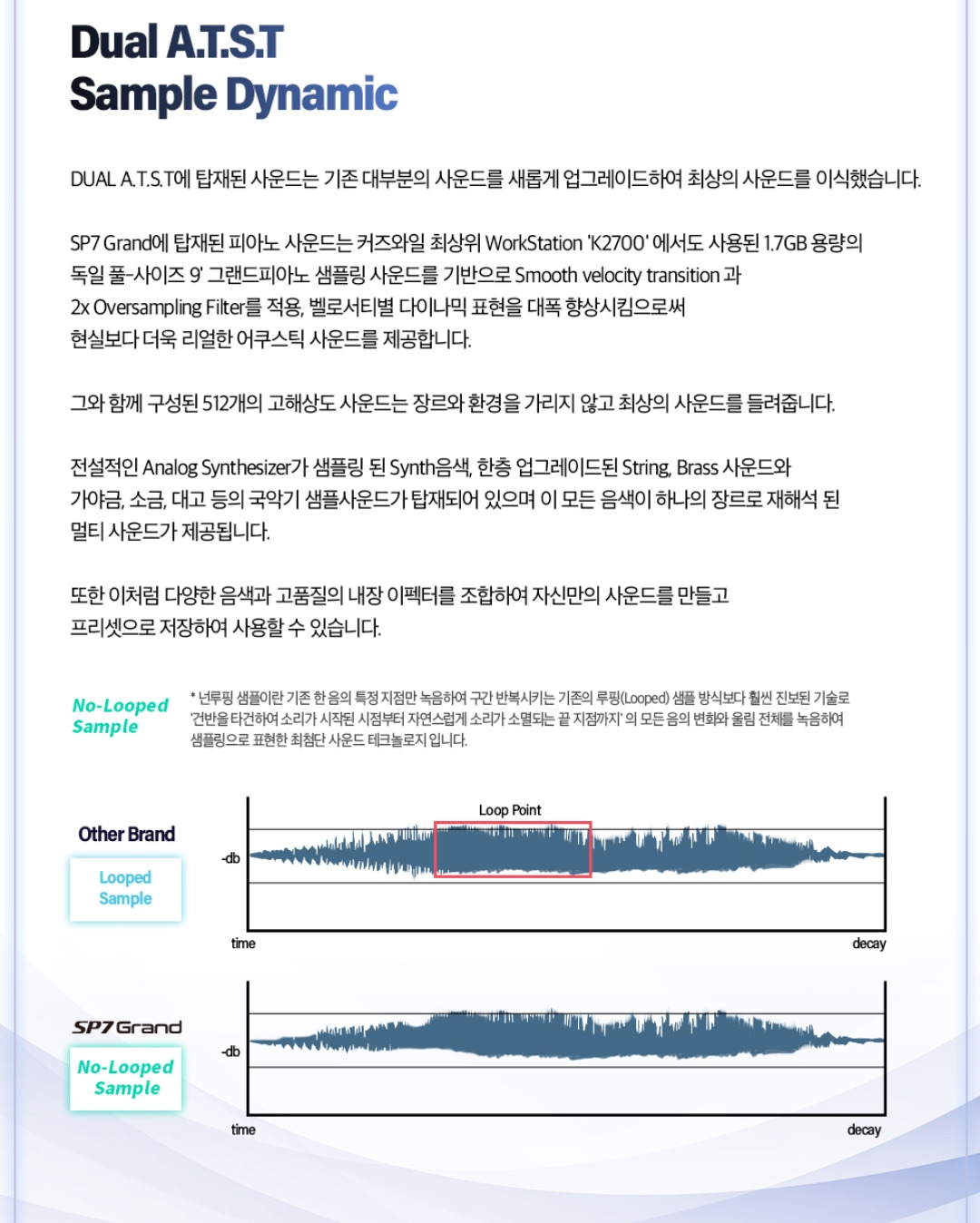 Dual A.T.S.T
Sample Dynamic

DUAL A.T.S.T에 탑재된 사운드는 기존 대부분의 사운드를 새롭게 업그레이드하여 최상의 사운드를 이식했습니다.

SP7 Grand에 탑재된 피아노 사운드는 커즈와일 최상위 WorkStation 'K2700' 에서도 사용된 1.7GB 용량의 독일 풀-사이즈 9' 그랜드피아노 샘플링 사운드를 기반으로 Smooth velocity transition 과 2x Oversampling Filter를 적용, 벨로서티별 다이나믹 표현을 대폭 향상시킴으로써 현실보다 더욱 리얼한 어쿠스틱 사운드를 제공합니다.

그와 함께 구성된 512개의 고해상도 사운드는 장르와 환경을 가리지 않고 최상의 사운드를 들려줍니다.

전설적인 Analog Synthesizer가 샘플링 된 Synth음색, 한층 업그레이드된 String, Brass 사운드와 가야금, 소금, 대고 등의 국악기 샘플사운드가 탑재되어 있으며 이 모든 음색이 하나의 장르로 재해석 된 멀티 사운드가 제공됩니다.

또한 이처럼 다양한 음색과 고품질의 내장 이펙터를 조합하여 자신만의 사운드를 만들고 프리셋으로 저장하여 사용할 수 있습니다.

No-Looped Sample

* 넌루핑 샘플이란 기존 한 음의 특정 지점만 녹음하여 구간 반복시키는 기존의 루핑(Looped) 샘플 방식보다 훨씬 진보된 기술로 '건반을 타건하여 소리가 시작된 시점부터 자연스럽게 소리가 소멸되는 끝 지점까지' 의 모든 음의 변화와 울림 전체를 녹음하여 샘플링으로 표현한 최첨단 사운드 테크놀로지 입니다.

Other Brand
Looped Sample
Loop Point
-db
time
decay

SP7 Grand
No-Looped Sample
-db
time
decay